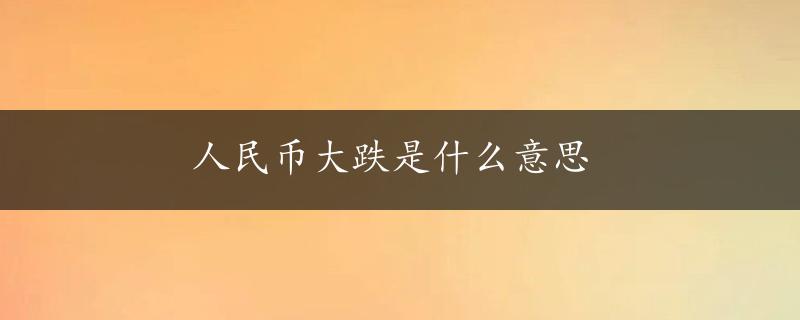 人民币大跌是什么意思